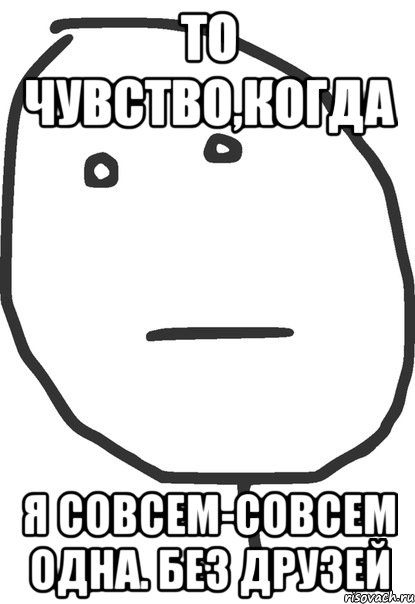 ТО ЧУВСТВО,КОГДА

Я СОВСЕМ-СОВСЕМ ОДНА. БЕЗ ДРУЗЕЙ

risovach.ru